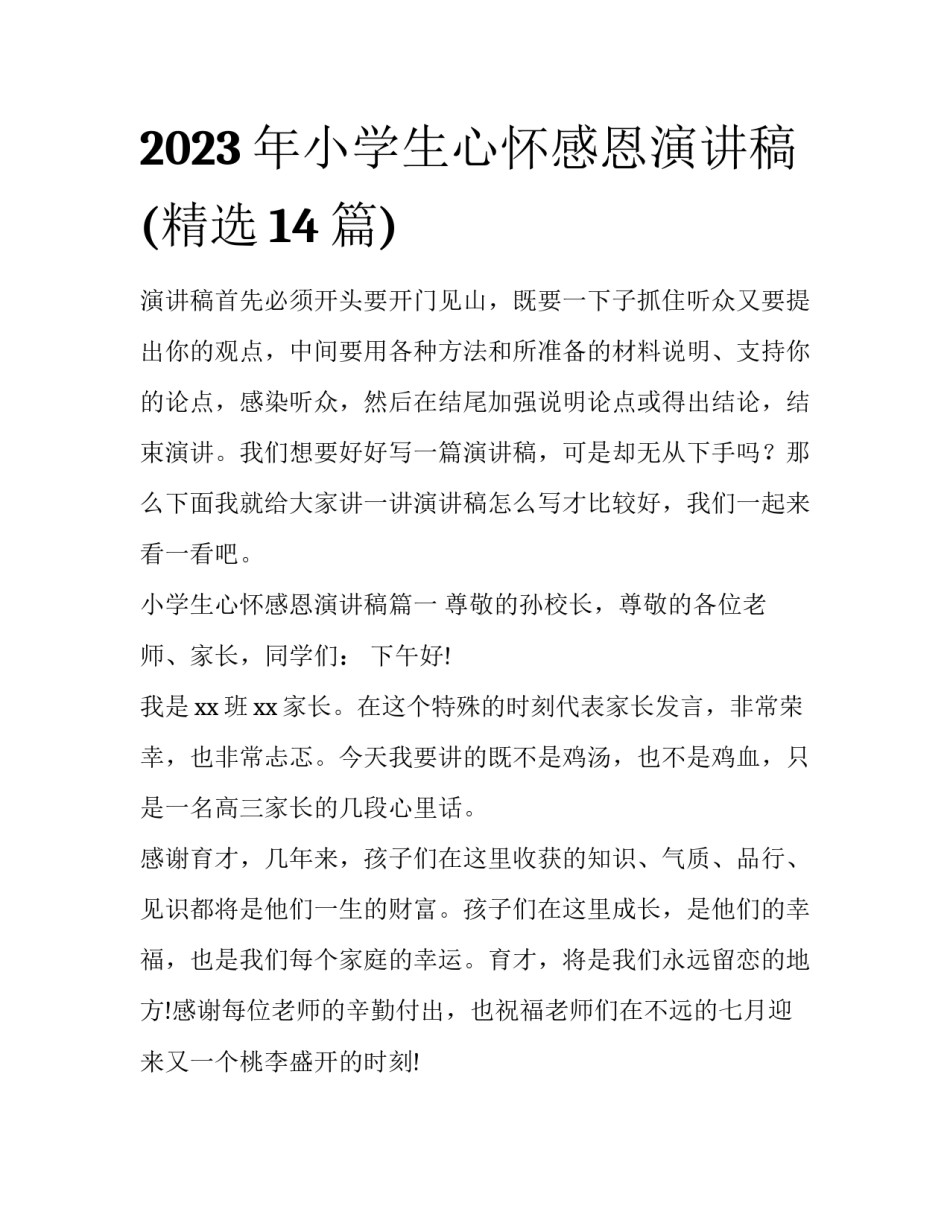 2023 年小学生心怀感恩演讲稿(精选 14 篇)

演讲稿首先必须开头要开门见山，既要一下子抓住听众又要提出你的观点，中间要用各种方法和所准备的材料说明、支持你的论点，感染听众，然后在结尾加强说明论点或得出结论，结束演讲。我们想要好好写一篇演讲稿，可是却无从下手吗？那么下面我就给大家讲一讲演讲稿怎么写才比较好，我们一起来看一看吧。

小学生心怀感恩演讲稿篇一 尊敬的孙校长，尊敬的各位老师、家长，同学们： 下午好!

我是 xx 班 xx 家长。在这个特殊的时刻代表家长发言，非常荣幸，也非常忐忑。今天我要讲的既不是鸡汤，也不是鸡血，只是一名高三家长的几段心里话。

感谢育才，几年来，孩子们在这里收获的知识、气质、品行、见识都将是他们一生的财富。孩子们在这里成长，是他们的幸福，也是我们每个家庭的幸运。育才，将是我们永远留恋的地方!感谢每位老师的辛勤付出，也祝福老师们在不远的七月迎来又一个桃李盛开的时刻!